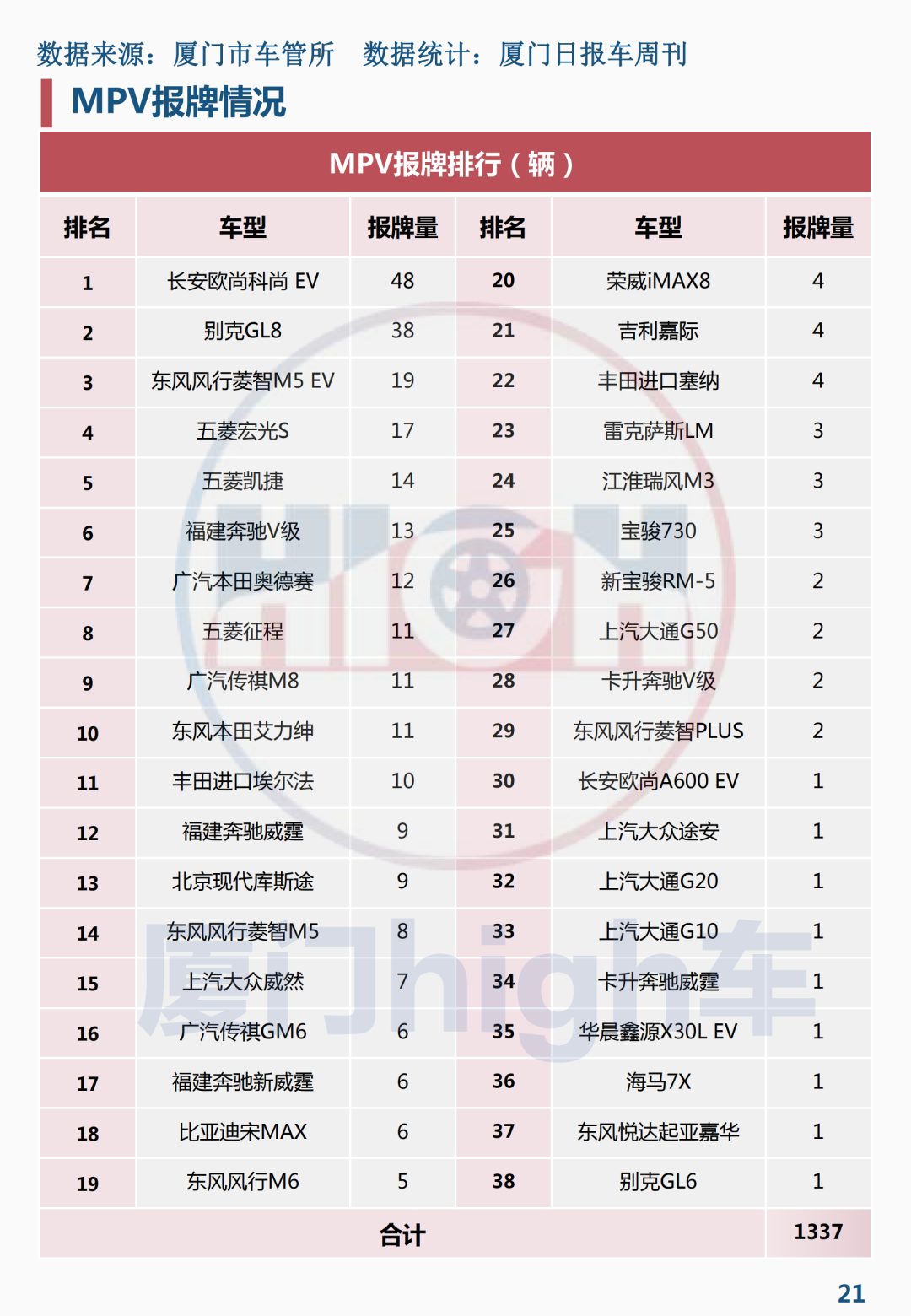 数据来源：厦门市车管所　数据统计：厦门日报车周刊

MPV报牌情况

MPV报牌排行（辆）

| 排名 | 车型 | 报牌量 | 排名 | 车型 | 报牌量 |
|---|---|---|---|---|---|
| 1 | 长安欧尚科尚 EV | 48 | 20 | 荣威iMAX8 | 4 |
| 2 | 别克GL8 | 38 | 21 | 吉利嘉际 | 4 |
| 3 | 东风风行菱智M5 EV | 19 | 22 | 丰田进口塞纳 | 4 |
| 4 | 五菱宏光S | 17 | 23 | 雷克萨斯LM | 3 |
| 5 | 五菱凯捷 | 14 | 24 | 江淮瑞风M3 | 3 |
| 6 | 福建奔驰V级 | 13 | 25 | 宝骏730 | 3 |
| 7 | 广汽本田奥德赛 | 12 | 26 | 新宝骏RM-5 | 2 |
| 8 | 五菱征程 | 11 | 27 | 上汽大通G50 | 2 |
| 9 | 广汽传祺M8 | 11 | 28 | 卡升奔驰V级 | 2 |
| 10 | 东风本田艾力绅 | 11 | 29 | 东风风行菱智PLUS | 2 |
| 11 | 丰田进口埃尔法 | 10 | 30 | 长安欧尚A600 EV | 1 |
| 12 | 福建奔驰威霆 | 9 | 31 | 上汽大众途安 | 1 |
| 13 | 北京现代库斯途 | 9 | 32 | 上汽大通G20 | 1 |
| 14 | 东风风行菱智M5 | 8 | 33 | 上汽大通G10 | 1 |
| 15 | 上汽大众威然 | 7 | 34 | 卡升奔驰威霆 | 1 |
| 16 | 广汽传祺GM6 | 6 | 35 | 华晨鑫源X30L EV | 1 |
| 17 | 福建奔驰新威霆 | 6 | 36 | 海马7X | 1 |
| 18 | 比亚迪宋MAX | 6 | 37 | 东风悦达起亚嘉华 | 1 |
| 19 | 东风风行M6 | 5 | 38 | 别克GL6 | 1 |
| 合计 | | | | | 1337 |

厦门high车

21